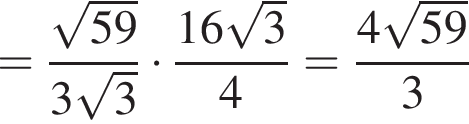 $= \frac{\sqrt{59}}{3\sqrt{3}} \cdot \frac{16\sqrt{3}}{4} = \frac{4\sqrt{59}}{3}$